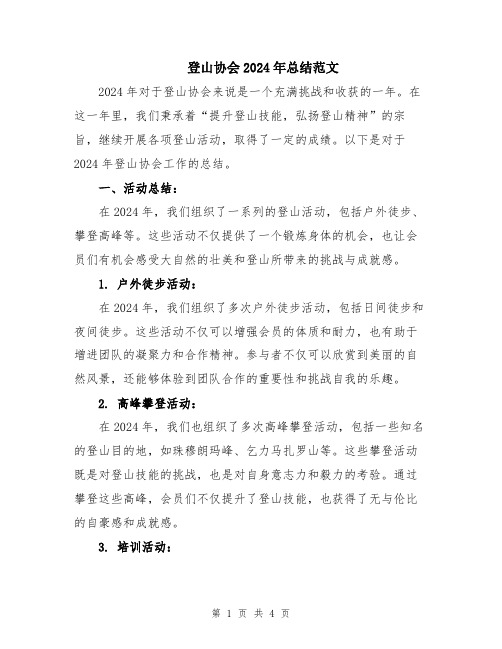 登山协会2024年总结范文

2024年对于登山协会来说是一个充满挑战和收获的一年。在这一年里，我们秉承着“提升登山技能，弘扬登山精神”的宗旨，继续开展各项登山活动，取得了一定的成绩。以下是对于2024年登山协会工作的总结。

一、活动总结：

在2024年，我们组织了一系列的登山活动，包括户外徒步、攀登高峰等。这些活动不仅提供了一个锻炼身体的机会，也让会员们有机会感受大自然的壮美和登山所带来的挑战与成就感。

1. 户外徒步活动：

在2024年，我们组织了多次户外徒步活动，包括日间徒步和夜间徒步。这些活动不仅可以增强会员的体质和耐力，也有助于增进团队的凝聚力和合作精神。参与者不仅可以欣赏到美丽的自然风景，还能够体验到团队合作的重要性和挑战自我的乐趣。

2. 高峰攀登活动：

在2024年，我们也组织了多次高峰攀登活动，包括一些知名的登山目的地，如珠穆朗玛峰、乞力马扎罗山等。这些攀登活动既是对登山技能的挑战，也是对自身意志力和毅力的考验。通过攀登这些高峰，会员们不仅提升了登山技能，也获得了无与伦比的自豪感和成就感。

3. 培训活动：

第 1 页 共 4 页